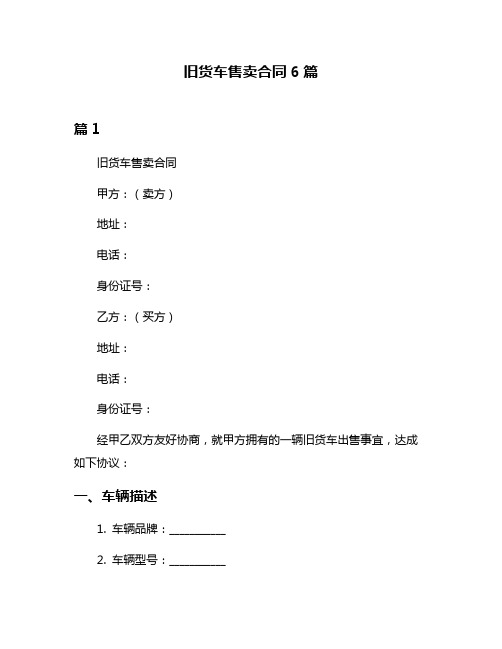 旧货车售卖合同 6 篇

篇 1

旧货车售卖合同

甲方：（卖方）

地址：

电话：

身份证号：

乙方：（买方）

地址：

电话：

身份证号：

经甲乙双方友好协商，就甲方拥有的一辆旧货车出售事宜，达成如下协议：

一、车辆描述

1. 车辆品牌：__________

2. 车辆型号：__________